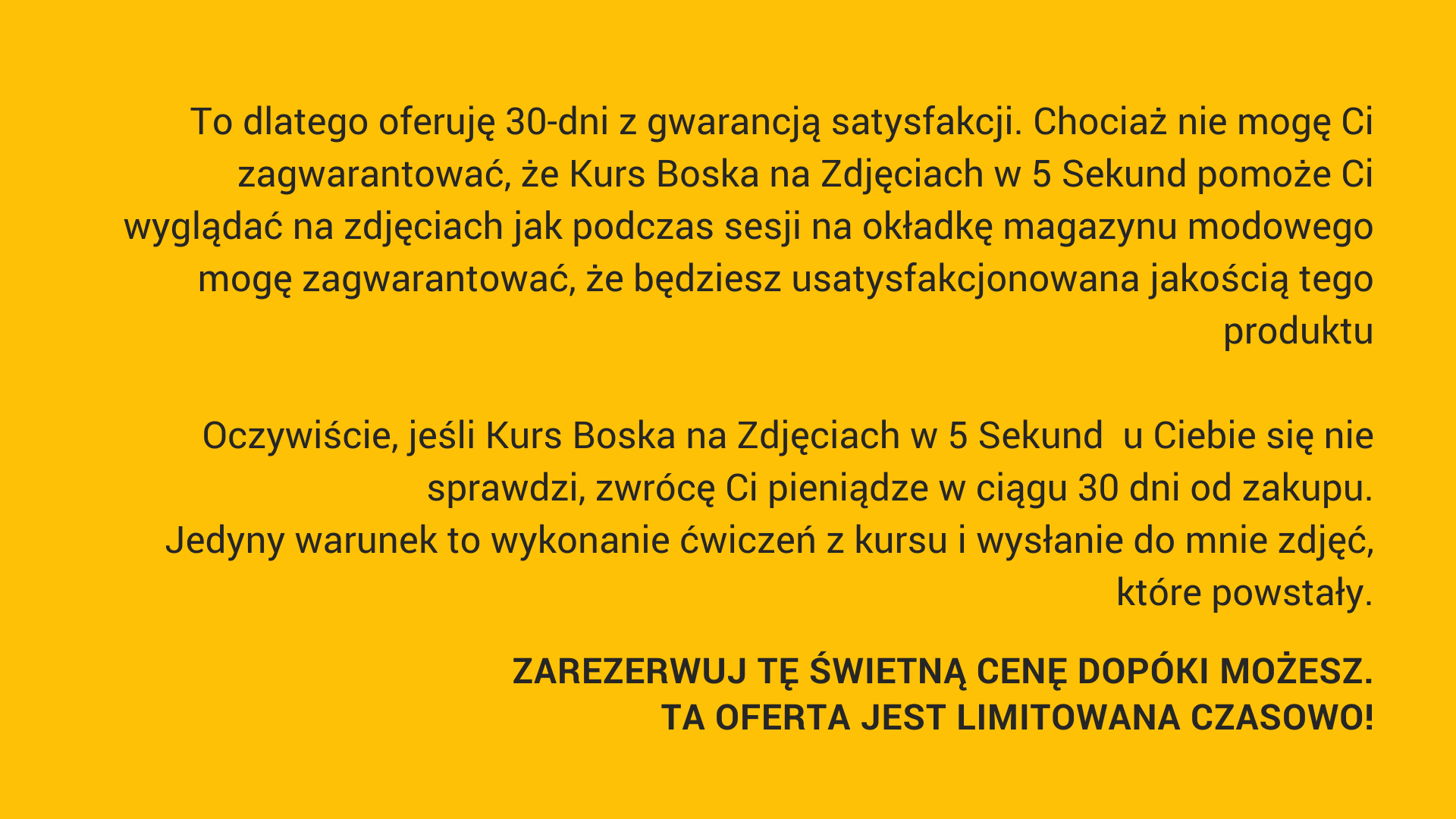 To dlatego oferuję 30-dni z gwarancją satysfakcji. Chociaż nie mogę Ci zagwarantować, że Kurs Boska na Zdjęciach w 5 Sekund pomoże Ci wyglądać na zdjęciach jak podczas sesji na okładkę magazynu modowego mogę zagwarantować, że będziesz usatysfakcjonowana jakością tego produktu

Oczywiście, jeśli Kurs Boska na Zdjęciach w 5 Sekund u Ciebie się nie sprawdzi, zwrócę Ci pieniądze w ciągu 30 dni od zakupu.
Jedyny warunek to wykonanie ćwiczeń z kursu i wysłanie do mnie zdjęć, które powstały.

ZAREZERWUJ TĘ ŚWIETNĄ CENĘ DOPÓKI MOŻESZ.
TA OFERTA JEST LIMITOWANA CZASOWO!